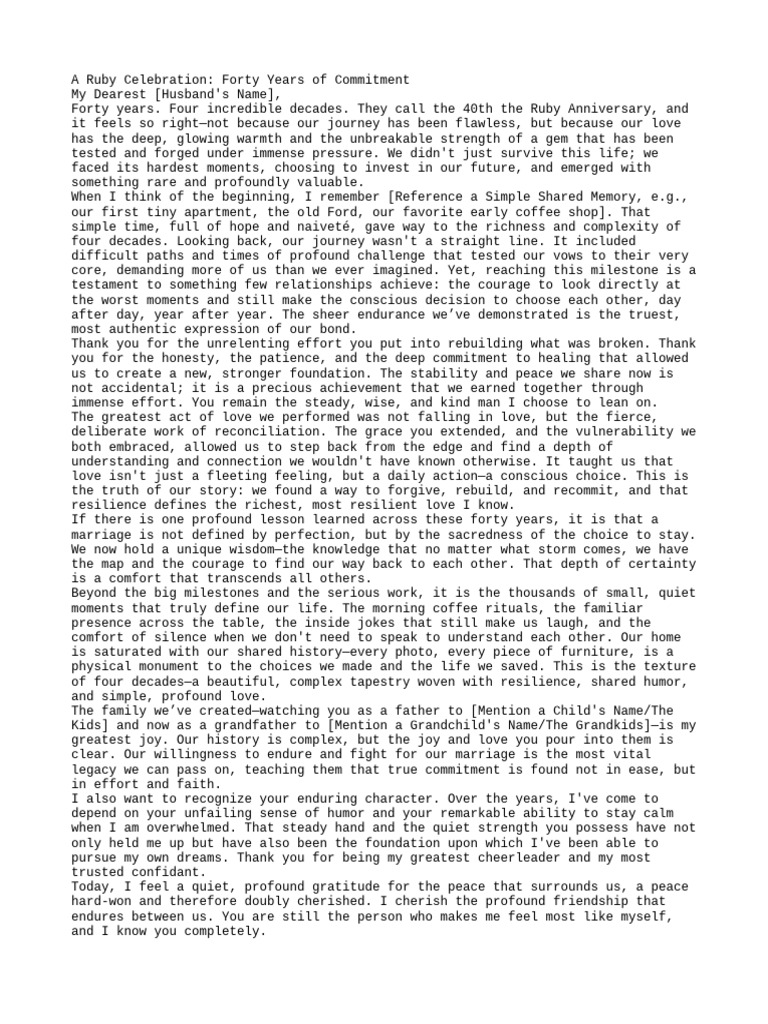 A Ruby Celebration: Forty Years of Commitment
My Dearest [Husband's Name],
Forty years. Four incredible decades. They call the 40th the Ruby Anniversary, and it feels so right—not because our journey has been flawless, but because our love has the deep, glowing warmth and the unbreakable strength of a gem that has been tested and forged under immense pressure. We didn't just survive this life; we faced its hardest moments, choosing to invest in our future, and emerged with something rare and profoundly valuable.
When I think of the beginning, I remember [Reference a Simple Shared Memory, e.g., our first tiny apartment, the old Ford, our favorite early coffee shop]. That simple time, full of hope and naiveté, gave way to the richness and complexity of four decades. Looking back, our journey wasn't a straight line. It included difficult paths and times of profound challenge that tested our vows to their very core, demanding more of us than we ever imagined. Yet, reaching this milestone is a testament to something few relationships achieve: the courage to look directly at the worst moments and still make the conscious decision to choose each other, day after day, year after year. The sheer endurance we've demonstrated is the truest, most authentic expression of our bond.
Thank you for the unrelenting effort you put into rebuilding what was broken. Thank you for the honesty, the patience, and the deep commitment to healing that allowed us to create a new, stronger foundation. The stability and peace we share now is not accidental; it is a precious achievement that we earned together through immense effort. You remain the steady, wise, and kind man I choose to lean on.
The greatest act of love we performed was not falling in love, but the fierce, deliberate work of reconciliation. The grace you extended, and the vulnerability we both embraced, allowed us to step back from the edge and find a depth of understanding and connection we wouldn't have known otherwise. It taught us that love isn't just a fleeting feeling, but a daily action—a conscious choice. This is the truth of our story: we found a way to forgive, rebuild, and recommit, and that resilience defines the richest, most resilient love I know.
If there is one profound lesson learned across these forty years, it is that a marriage is not defined by perfection, but by the sacredness of the choice to stay. We now hold a unique wisdom—the knowledge that no matter what storm comes, we have the map and the courage to find our way back to each other. That depth of certainty is a comfort that transcends all others.
Beyond the big milestones and the serious work, it is the thousands of small, quiet moments that truly define our life. The morning coffee rituals, the familiar presence across the table, the inside jokes that still make us laugh, and the comfort of silence when we don't need to speak to understand each other. Our home is saturated with our shared history—every photo, every piece of furniture, is a physical monument to the choices we made and the life we saved. This is the texture of four decades—a beautiful, complex tapestry woven with resilience, shared humor, and simple, profound love.
The family we've created—watching you as a father to [Mention a Child's Name/The Kids] and now as a grandfather to [Mention a Grandchild's Name/The Grandkids]—is my greatest joy. Our history is complex, but the joy and love you pour into them is clear. Our willingness to endure and fight for our marriage is the most vital legacy we can pass on, teaching them that true commitment is found not in ease, but in effort and faith.
I also want to recognize your enduring character. Over the years, I've come to depend on your unfailing sense of humor and your remarkable ability to stay calm when I am overwhelmed. That steady hand and the quiet strength you possess have not only held me up but have also been the foundation upon which I've been able to pursue my own dreams. Thank you for being my greatest cheerleader and my most trusted confidant.
Today, I feel a quiet, profound gratitude for the peace that surrounds us, a peace hard-won and therefore doubly cherished. I cherish the profound friendship that endures between us. You are still the person who makes me feel most like myself, and I know you completely.